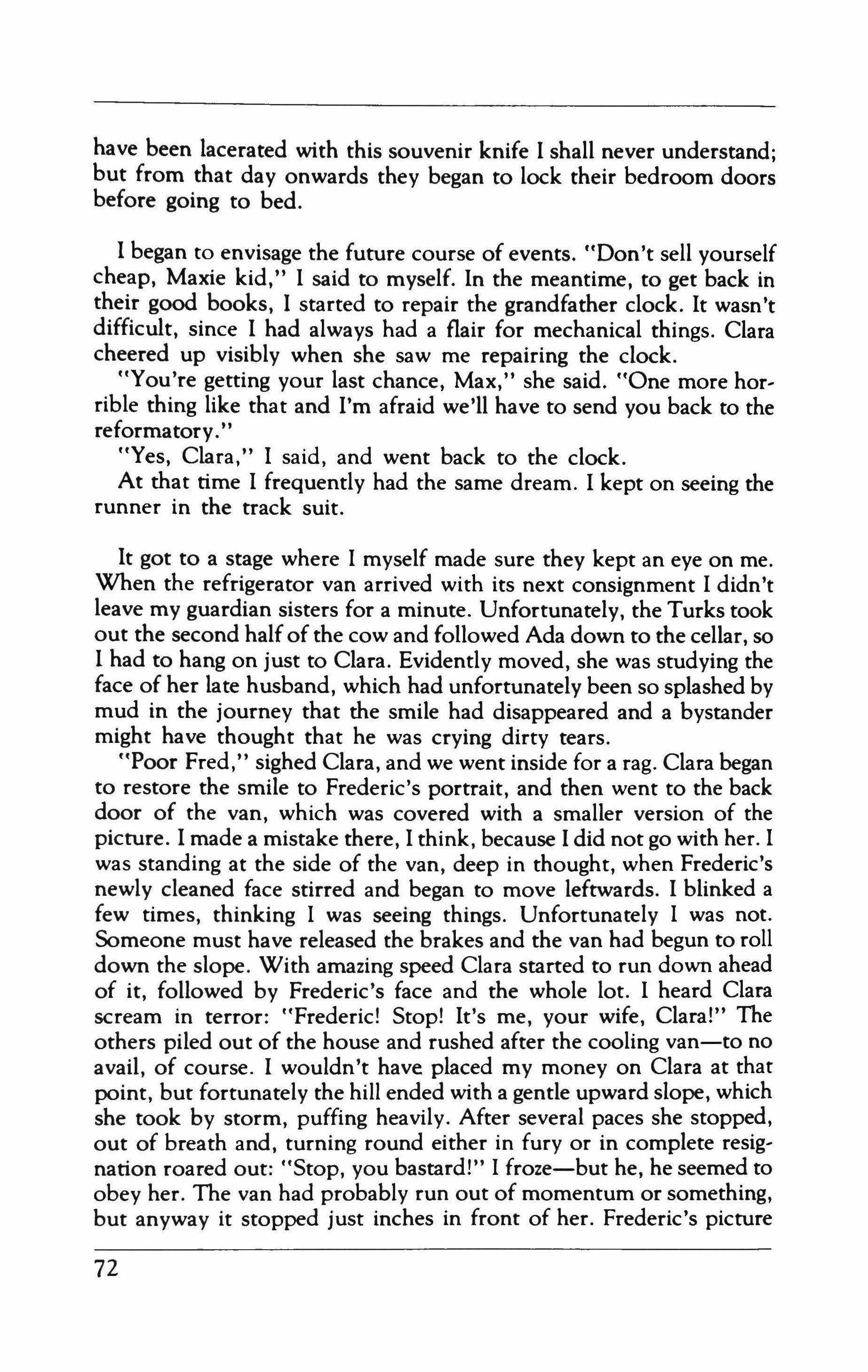 have been lacerated with this souvenir knife I shall never understand; but from that day onwards they began to lock their bedroom doors before going to bed.

I began to envisage the future course of events. "Don't sell yourself cheap, Maxie kid," I said to myself. In the meantime, to get back in their good books, I started to repair the grandfather clock. It wasn't difficult, since I had always had a flair for mechanical things. Clara cheered up visibly when she saw me repairing the clock.

"You're getting your last chance, Max," she said. "One more horrible thing like that and I'm afraid we'll have to send you back to the reformatory."

"Yes, Clara," I said, and went back to the clock.

At that time I frequently had the same dream. I kept on seeing the runner in the track suit.

It got to a stage where I myself made sure they kept an eye on me. When the refrigerator van arrived with its next consignment I didn't leave my guardian sisters for a minute. Unfortunately, the Turks took out the second half of the cow and followed Ada down to the cellar, so I had to hang on just to Clara. Evidently moved, she was studying the face of her late husband, which had unfortunately been so splashed by mud in the journey that the smile had disappeared and a bystander might have thought that he was crying dirty tears.

"Poor Fred," sighed Clara, and we went inside for a rag. Clara began to restore the smile to Frederic's portrait, and then went to the back door of the van, which was covered with a smaller version of the picture. I made a mistake there, I think, because I did not go with her. I was standing at the side of the van, deep in thought, when Frederic's newly cleaned face stirred and began to move leftwards. I blinked a few times, thinking I was seeing things. Unfortunately I was not. Someone must have released the brakes and the van had begun to roll down the slope. With amazing speed Clara started to run down ahead of it, followed by Frederic's face and the whole lot. I heard Clara scream in terror: "Frederic! Stop! It's me, your wife, Clara!" The others piled out of the house and rushed after the cooling van—to no avail, of course. I wouldn't have placed my money on Clara at that point, but fortunately the hill ended with a gentle upward slope, which she took by storm, puffing heavily. After several paces she stopped, out of breath and, turning round either in fury or in complete resignation roared out: "Stop, you bastard!" I froze—but he, he seemed to obey her. The van had probably run out of momentum or something, but anyway it stopped just inches in front of her. Frederic's picture

72